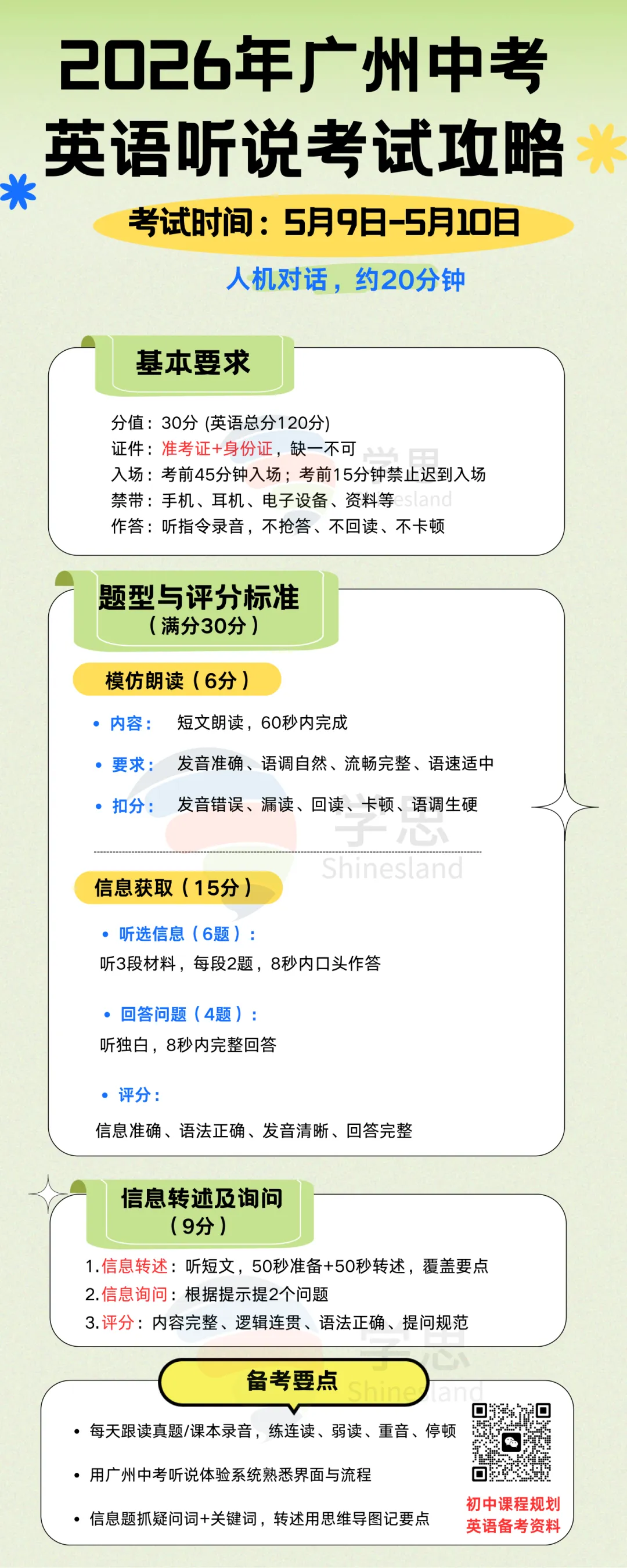 2026年广州中考
英语听说考试攻略

考试时间：5月9日-5月10日

人机对话，约20分钟

基本要求

分值：30分 (英语总分120分)
证件：准考证+身份证，缺一不可
入场：考前45分钟入场；考前15分钟禁止迟到入场
禁带：手机、耳机、电子设备、资料等
作答：听指令录音，不抢答、不回读、不卡顿

学思
Shinesland

题型与评分标准
（满分30分）

模仿朗读（6分）

• 内容： 短文朗读，60秒内完成
• 要求： 发音准确、语调自然、流畅完整、语速适中
• 扣分： 发音错误、漏读、回读、卡顿、语调生硬

学思
Shinesland

信息获取（15分）

• 听选信息（6题）：
听3段材料，每段2题，8秒内口头作答

• 回答问题（4题）：
听独白，8秒内完整回答

• 评分：
信息准确、语法正确、发音清晰、回答完整

信息转述及询问
（9分）

1. 信息转述：听短文，50秒准备+50秒转述，覆盖要点
2. 信息询问：根据提示提2个问题
3. 评分：内容完整、逻辑连贯、语法正确、提问规范

学思
Shinesland

备考要点

• 每天跟读真题/课本录音，练连读、弱读、重音、停顿
• 用广州中考听说体验系统熟悉界面与流程
• 信息题抓疑问词+关键词，转述用思维导图记要点

初中课程规划
英语备考资料